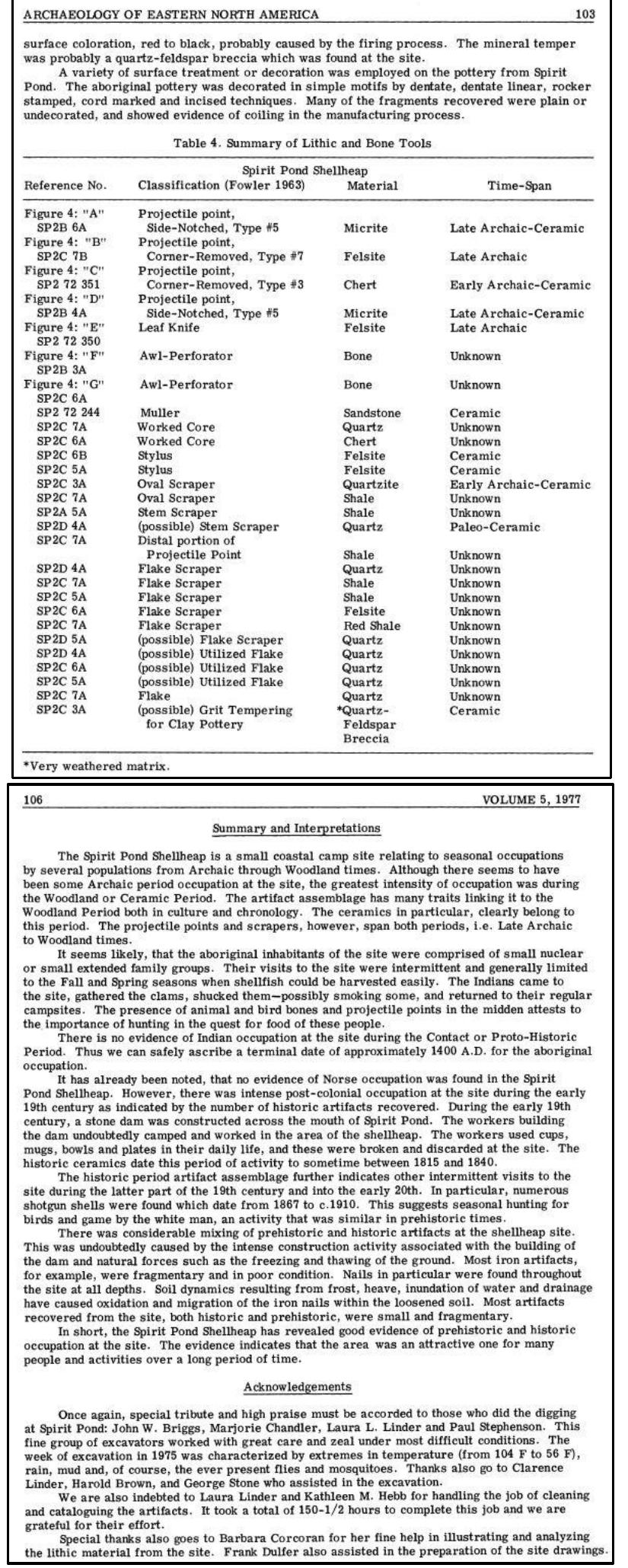 ARCHAEOLOGY OF EASTERN NORTH AMERICA 103

surface coloration, red to black, probably caused by the firing process. The mineral temper was probably a quartz-feldspar breccia which was found at the site.

A variety of surface treatment or decoration was employed on the pottery from Spirit Pond. The aboriginal pottery was decorated in simple motifs by dentate, dentate linear, rocker stamped, cord marked and incised techniques. Many of the fragments recovered were plain or undecorated, and showed evidence of coiling in the manufacturing process.

Table 4. Summary of Lithic and Bone Tools

Spirit Pond Shellheap

| Reference No. | Classification (Fowler 1963) | Material | Time-Span |
|---|---|---|---|
| Figure 4: "A" SP2B 6A | Projectile point, Side-Notched, Type #5 | Micrite | Late Archaic-Ceramic |
| Figure 4: "B" SP2C 7B | Projectile point, Corner-Removed, Type #7 | Felsite | Late Archaic |
| Figure 4: "C" SP2 72 351 | Projectile point, Corner-Removed, Type #3 | Chert | Early Archaic-Ceramic |
| Figure 4: "D" SP2B 4A | Projectile point, Side-Notched, Type #5 | Micrite | Late Archaic-Ceramic |
| Figure 4: "E" SP2 72 350 | Leaf Knife | Felsite | Late Archaic |
| Figure 4: "F" SP2B 3A | Awl-Perforator | Bone | Unknown |
| Figure 4: "G" SP2C 6A | Awl-Perforator | Bone | Unknown |
| SP2 72 244 | Muller | Sandstone | Ceramic |
| SP2C 7A | Worked Core | Quartz | Unknown |
| SP2C 6A | Worked Core | Chert | Unknown |
| SP2C 6B | Stylus | Felsite | Ceramic |
| SP2C 5A | Stylus | Felsite | Ceramic |
| SP2C 3A | Oval Scraper | Quartzite | Early Archaic-Ceramic |
| SP2C 7A | Oval Scraper | Shale | Unknown |
| SP2A 5A | Stem Scraper | Shale | Unknown |
| SP2D 4A | (possible) Stem Scraper | Quartz | Paleo-Ceramic |
| SP2C 7A | Distal portion of Projectile Point | Shale | Unknown |
| SP2D 4A | Flake Scraper | Quartz | Unknown |
| SP2C 7A | Flake Scraper | Shale | Unknown |
| SP2C 5A | Flake Scraper | Shale | Unknown |
| SP2C 6A | Flake Scraper | Felsite | Unknown |
| SP2C 7A | Flake Scraper | Red Shale | Unknown |
| SP2D 5A | (possible) Flake Scraper | Quartz | Unknown |
| SP2D 4A | (possible) Utilized Flake | Quartz | Unknown |
| SP2C 6A | (possible) Utilized Flake | Quartz | Unknown |
| SP2C 5A | (possible) Utilized Flake | Quartz | Unknown |
| SP2C 7A | Flake | Quartz | Unknown |
| SP2C 3A | (possible) Grit Tempering for Clay Pottery | *Quartz-Feldspar Breccia | Ceramic |

*Very weathered matrix.

106 VOLUME 5, 1977

Summary and Interpretations

The Spirit Pond Shellheap is a small coastal camp site relating to seasonal occupations by several populations from Archaic through Woodland times. Although there seems to have been some Archaic period occupation at the site, the greatest intensity of occupation was during the Woodland or Ceramic Period. The artifact assemblage has many traits linking it to the Woodland Period both in culture and chronology. The ceramics in particular, clearly belong to this period. The projectile points and scrapers, however, span both periods, i.e. Late Archaic to Woodland times.

It seems likely, that the aboriginal inhabitants of the site were comprised of small nuclear or small extended family groups. Their visits to the site were intermittent and generally limited to the Fall and Spring seasons when shellfish could be harvested easily. The Indians came to the site, gathered the clams, shucked them—possibly smoking some, and returned to their regular campsites. The presence of animal and bird bones and projectile points in the midden attests to the importance of hunting in the quest for food of these people.

There is no evidence of Indian occupation at the site during the Contact or Proto-Historic Period. Thus we can safely ascribe a terminal date of approximately 1400 A.D. for the aboriginal occupation.

It has already been noted, that no evidence of Norse occupation was found in the Spirit Pond Shellheap. However, there was intense post-colonial occupation at the site during the early 19th century as indicated by the number of historic artifacts recovered. During the early 19th century, a stone dam was constructed across the mouth of Spirit Pond. The workers building the dam undoubtedly camped and worked in the area of the shellheap. The workers used cups, mugs, bowls and plates in their daily life, and these were broken and discarded at the site. The historic ceramics date this period of activity to sometime between 1815 and 1840.

The historic period artifact assemblage further indicates other intermittent visits to the site during the latter part of the 19th century and into the early 20th. In particular, numerous shotgun shells were found which date from 1867 to c.1910. This suggests seasonal hunting for birds and game by the white man, an activity that was similar in prehistoric times.

There was considerable mixing of prehistoric and historic artifacts at the shellheap site. This was undoubtedly caused by the intense construction activity associated with the building of the dam and natural forces such as the freezing and thawing of the ground. Most iron artifacts, for example, were fragmentary and in poor condition. Nails in particular were found throughout the site at all depths. Soil dynamics resulting from frost, heave, inundation of water and drainage have caused oxidation and migration of the iron nails within the loosened soil. Most artifacts recovered from the site, both historic and prehistoric, were small and fragmentary.

In short, the Spirit Pond Shellheap has revealed good evidence of prehistoric and historic occupation at the site. The evidence indicates that the area was an attractive one for many people and activities over a long period of time.

Acknowledgements

Once again, special tribute and high praise must be accorded to those who did the digging at Spirit Pond: John W. Briggs, Marjorie Chandler, Laura L. Linder and Paul Stephenson. This fine group of excavators worked with great care and zeal under most difficult conditions. The week of excavation in 1975 was characterized by extremes in temperature (from 104 F to 56 F), rain, mud and, of course, the ever present flies and mosquitoes. Thanks also go to Clarence Linder, Harold Brown, and George Stone who assisted in the excavation.

We are also indebted to Laura Linder and Kathleen M. Hebb for handling the job of cleaning and cataloguing the artifacts. It took a total of 150-1/2 hours to complete this job and we are grateful for their effort.

Special thanks also goes to Barbara Corcoran for her fine help in illustrating and analyzing the lithic material from the site. Frank Dulfer also assisted in the preparation of the site drawings.